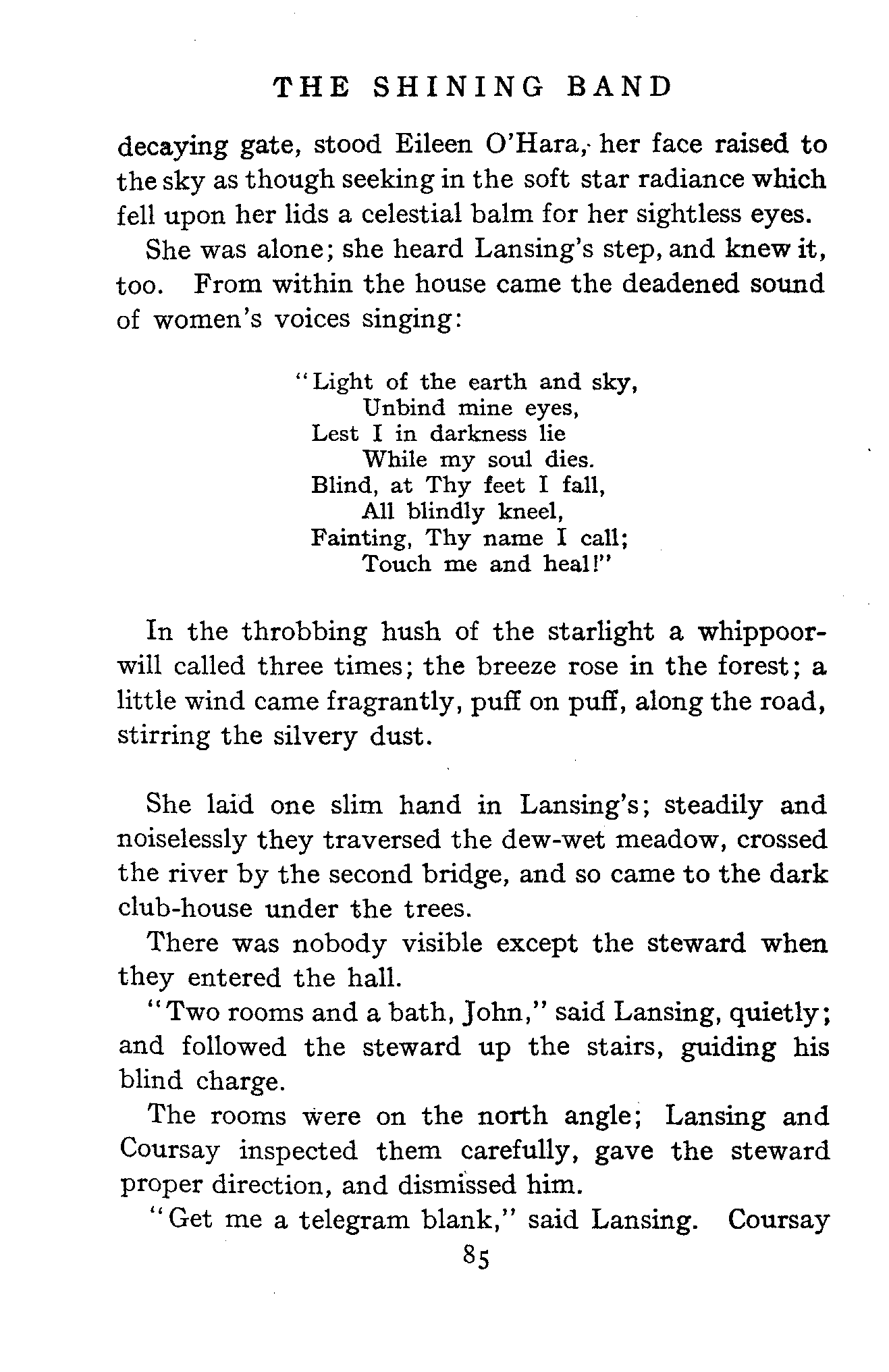 THE SHINING BAND

decaying gate, stood Eileen O'Hara, her face raised to the sky as though seeking in the soft star radiance which fell upon her lids a celestial balm for her sightless eyes.

She was alone; she heard Lansing's step, and knew it, too. From within the house came the deadened sound of women's voices singing:

"Light of the earth and sky,
Unbind mine eyes,
Lest I in darkness lie
While my soul dies.
Blind, at Thy feet I fall,
All blindly kneel,
Fainting, Thy name I call;
Touch me and heal!"

In the throbbing hush of the starlight a whippoorwill called three times; the breeze rose in the forest; a little wind came fragrantly, puff on puff, along the road, stirring the silvery dust.

She laid one slim hand in Lansing's; steadily and noiselessly they traversed the dew-wet meadow, crossed the river by the second bridge, and so came to the dark club-house under the trees.

There was nobody visible except the steward when they entered the hall.

"Two rooms and a bath, John," said Lansing, quietly; and followed the steward up the stairs, guiding his blind charge.

The rooms were on the north angle; Lansing and Coursay inspected them carefully, gave the steward proper direction, and dismissed him.

"Get me a telegram blank," said Lansing. Coursay

85